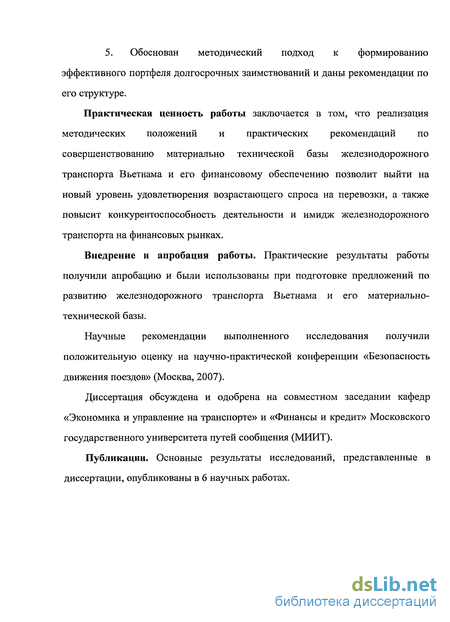 5. Обоснован методический подход к формированию эффективного портфеля долгосрочных заимствований и даны рекомендации по его структуре.

Практическая ценность работы заключается в том, что реализация методических положений и практических рекомендаций по совершенствованию материально технической базы железнодорожного транспорта Вьетнама и его финансовому обеспечению позволит выйти на новый уровень удовлетворения возрастающего спроса на перевозки, а также повысит конкурентоспособность деятельности и имидж железнодорожного транспорта на финансовых рынках.

Внедрение и апробация работы. Практические результаты работы получили апробацию и были использованы при подготовке предложений по развитию железнодорожного транспорта Вьетнама и его материально-технической базы.

Научные рекомендации выполненного исследования получили положительную оценку на научно-практической конференции «Безопасность движения поездов» (Москва, 2007).

Диссертация обсуждена и одобрена на совместном заседании кафедр «Экономика и управление на транспорте» и «Финансы и кредит» Московского государственного университета путей сообщения (МИИТ).

Публикации. Основные результаты исследований, представленные в диссертации, опубликованы в 6 научных работах.

dsLib.net
библиотека диссертаций